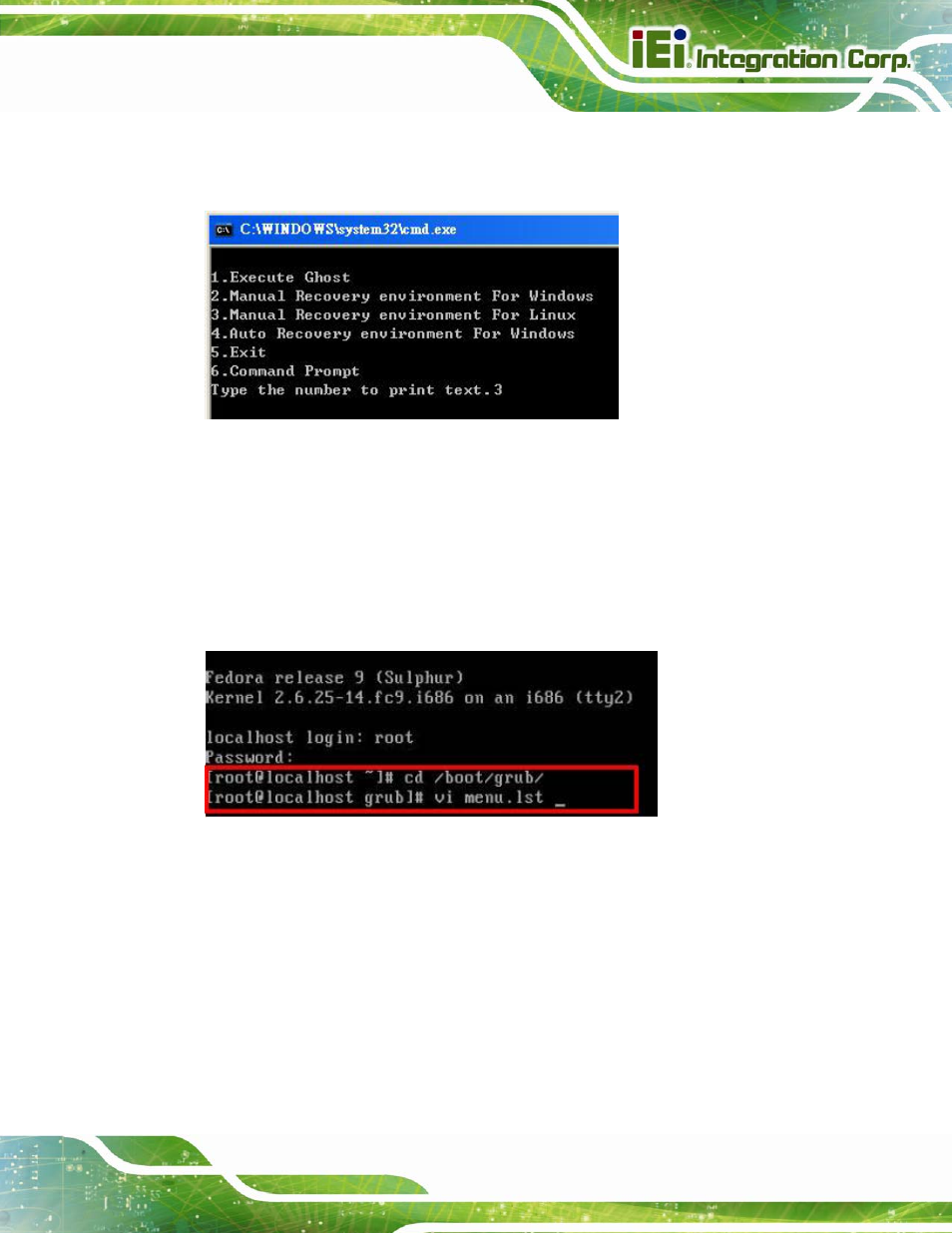 iEi Integration Corp.

C:\WINDOWS\system32\cmd.exe

1.Execute Ghost
2.Manual Recovery environment For Windows
3.Manual Recovery environment For Linux
4.Auto Recovery environment For Windows
5.Exit
6.Command Prompt
Type the number to print text.3

Fedora release 9 (Sulphur)
Kernel 2.6.25-14.fc9.i686 on an i686 (tty2)

localhost login: root
Password:
[root@localhost ~]# cd /boot/grub/
[root@localhost grub]# vi menu.lst _